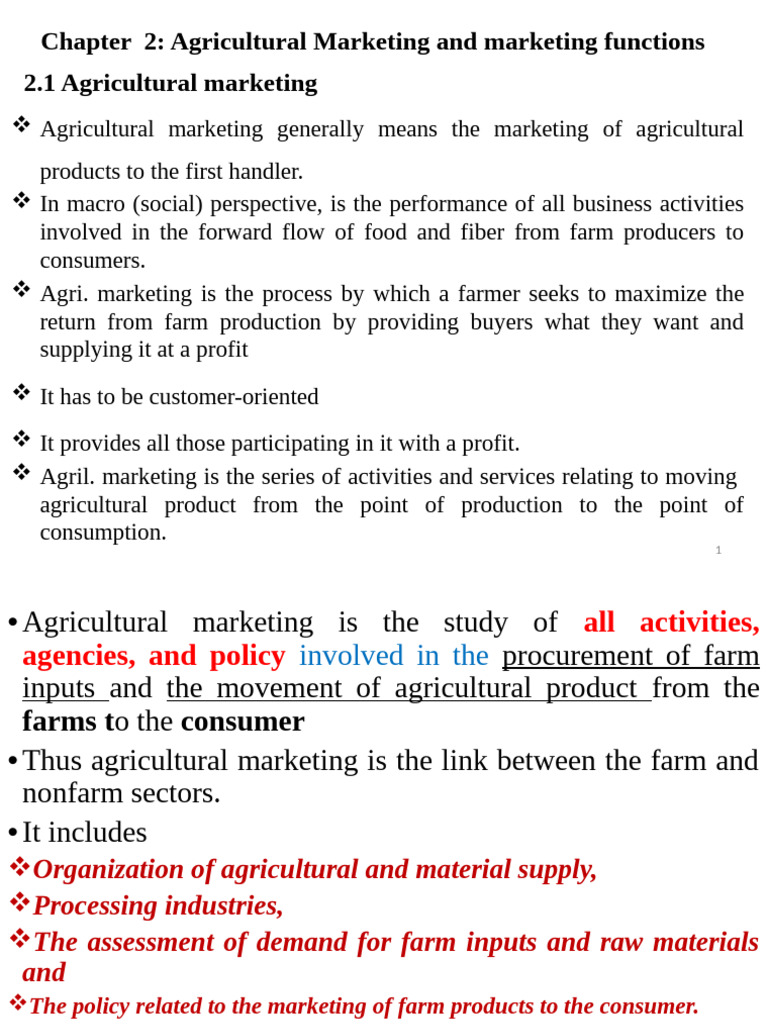 Chapter 2: Agricultural Marketing and marketing functions

2.1 Agricultural marketing

❖ Agricultural marketing generally means the marketing of agricultural products to the first handler.

❖ In macro (social) perspective, is the performance of all business activities involved in the forward flow of food and fiber from farm producers to consumers.

❖ Agri. marketing is the process by which a farmer seeks to maximize the return from farm production by providing buyers what they want and supplying it at a profit

❖ It has to be customer-oriented

❖ It provides all those participating in it with a profit.

❖ Agril. marketing is the series of activities and services relating to moving agricultural product from the point of production to the point of consumption.

1

• Agricultural marketing is the study of all activities, agencies, and policy involved in the procurement of farm inputs and the movement of agricultural product from the farms to the consumer

• Thus agricultural marketing is the link between the farm and nonfarm sectors.

• It includes

❖ Organization of agricultural and material supply,

❖ Processing industries,

❖ The assessment of demand for farm inputs and raw materials and

❖ The policy related to the marketing of farm products to the consumer.